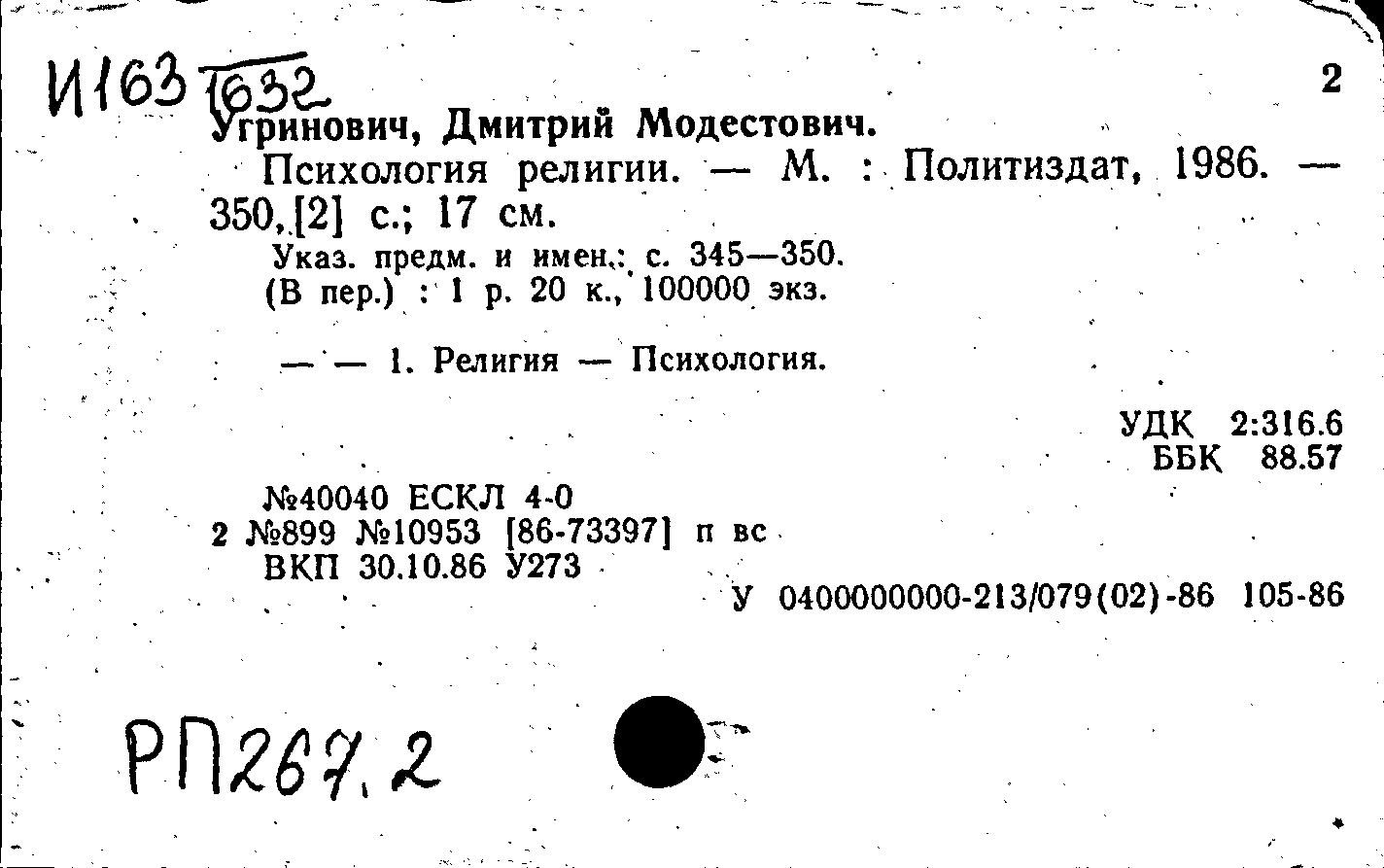 И163 1632

2

Угринович, Дмитрий Модестович.

Психология религии. — М. : Политиздат, 1986. — 350,[2] с.; 17 см.

Указ. предм. и имен.: с. 345—350.
(В пер.) : 1 р. 20 к., 100000 экз.

— — 1. Религия — Психология.

УДК 2:316.6
ББК 88.57

№40040 ЕСКЛ 4-0
2 №899 №10953 [86-73397] п вс
ВКП 30.10.86 У273

У 0400000000-213/079(02)-86 105-86

РП267.2